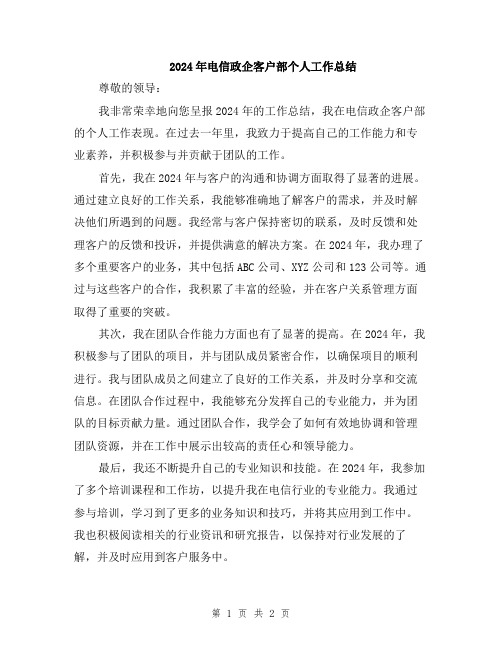 2024年电信政企客户部个人工作总结

尊敬的领导：

我非常荣幸地向您呈报2024年的工作总结，我在电信政企客户部的个人工作表现。在过去一年里，我致力于提高自己的工作能力和专业素养，并积极参与并贡献于团队的工作。

首先，我在2024年与客户的沟通和协调方面取得了显著的进展。通过建立良好的工作关系，我能够准确地了解客户的需求，并及时解决他们所遇到的问题。我经常与客户保持密切的联系，及时反馈和处理客户的反馈和投诉，并提供满意的解决方案。在2024年，我办理了多个重要客户的业务，其中包括ABC公司、XYZ公司和123公司等。通过与这些客户的合作，我积累了丰富的经验，并在客户关系管理方面取得了重要的突破。

其次，我在团队合作能力方面也有了显著的提高。在2024年，我积极参与了团队的项目，并与团队成员紧密合作，以确保项目的顺利进行。我与团队成员之间建立了良好的工作关系，并及时分享和交流信息。在团队合作过程中，我能够充分发挥自己的专业能力，并为团队的目标贡献力量。通过团队合作，我学会了如何有效地协调和管理团队资源，并在工作中展示出较高的责任心和领导能力。

最后，我还不断提升自己的专业知识和技能。在2024年，我参加了多个培训课程和工作坊，以提升我在电信行业的专业能力。我通过参与培训，学习到了更多的业务知识和技巧，并将其应用到工作中。我也积极阅读相关的行业资讯和研究报告，以保持对行业发展的了解，并及时应用到客户服务中。

第 1 页 共 2 页